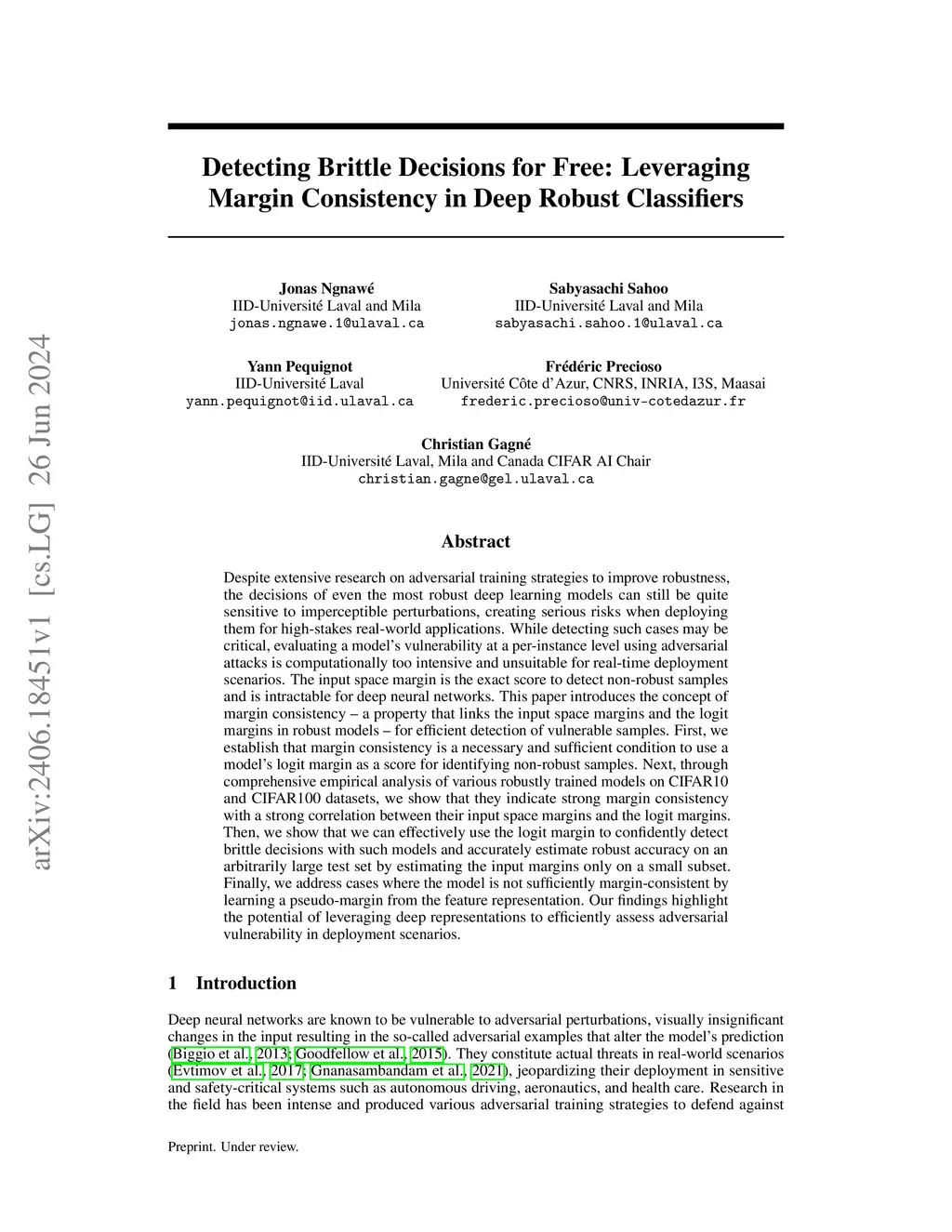 arXiv:2406.18451v1 [cs.LG] 26 Jun 2024

Detecting Brittle Decisions for Free: Leveraging Margin Consistency in Deep Robust Classifiers

Jonas Ngnawé
IID-Université Laval and Mila
jonas.ngnawe.1@ulaval.ca

Sabyasachi Sahoo
IID-Université Laval and Mila
sabyasachi.sahoo.1@ulaval.ca

Yann Pequignot
IID-Université Laval
yann.pequignot@iid.ulaval.ca

Frédéric Precioso
Université Côte d'Azur, CNRS, INRIA, I3S, Maasai
frederic.precioso@univ-cotedazur.fr

Christian Gagné
IID-Université Laval, Mila and Canada CIFAR AI Chair
christian.gagne@gel.ulaval.ca

Abstract

Despite extensive research on adversarial training strategies to improve robustness, the decisions of even the most robust deep learning models can still be quite sensitive to imperceptible perturbations, creating serious risks when deploying them for high-stakes real-world applications. While detecting such cases may be critical, evaluating a model's vulnerability at a per-instance level using adversarial attacks is computationally too intensive and unsuitable for real-time deployment scenarios. The input space margin is the exact score to detect non-robust samples and is intractable for deep neural networks. This paper introduces the concept of margin consistency – a property that links the input space margins and the logit margins in robust models – for efficient detection of vulnerable samples. First, we establish that margin consistency is a necessary and sufficient condition to use a model's logit margin as a score for identifying non-robust samples. Next, through comprehensive empirical analysis of various robustly trained models on CIFAR10 and CIFAR100 datasets, we show that they indicate strong margin consistency with a strong correlation between their input space margins and the logit margins. Then, we show that we can effectively use the logit margin to confidently detect brittle decisions with such models and accurately estimate robust accuracy on an arbitrarily large test set by estimating the input margins only on a small subset. Finally, we address cases where the model is not sufficiently margin-consistent by learning a pseudo-margin from the feature representation. Our findings highlight the potential of leveraging deep representations to efficiently assess adversarial vulnerability in deployment scenarios.

1 Introduction

Deep neural networks are known to be vulnerable to adversarial perturbations, visually insignificant changes in the input resulting in the so-called adversarial examples that alter the model's prediction (Biggio et al., 2013; Goodfellow et al., 2015). They constitute actual threats in real-world scenarios (Evtimov et al., 2017; Gnanasambandam et al., 2021), jeopardizing their deployment in sensitive and safety-critical systems such as autonomous driving, aeronautics, and health care. Research in the field has been intense and produced various adversarial training strategies to defend against

Preprint. Under review.